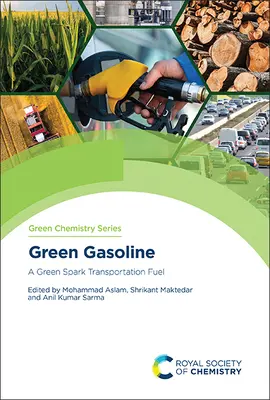 Green Chemistry Series

Green Gasoline

A Green Spark Transportation Fuel

Edited by Mohammad Aslam, Shrikant Maktedar and Anil Kumar Sarma

ROYAL SOCIETY OF CHEMISTRY